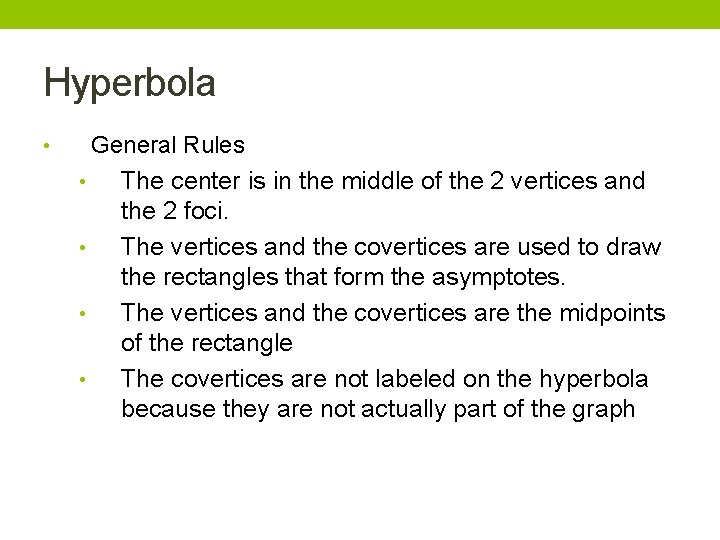 Hyperbola

• General Rules
  • The center is in the middle of the 2 vertices and the 2 foci.
  • The vertices and the covertices are used to draw the rectangles that form the asymptotes.
  • The vertices and the covertices are the midpoints of the rectangle
  • The covertices are not labeled on the hyperbola because they are not actually part of the graph